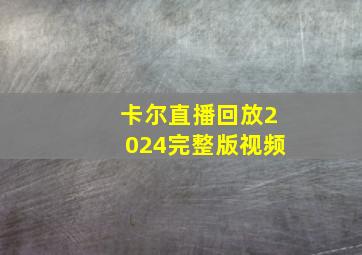 卡尔直播回放2024完整版视频